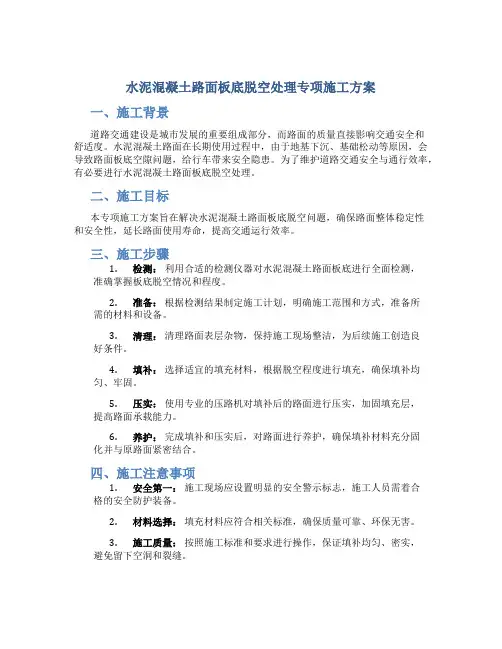 水泥混凝土路面板底脱空处理专项施工方案

一、施工背景

道路交通建设是城市发展的重要组成部分，而路面的质量直接影响交通安全和舒适度。水泥混凝土路面在长期使用过程中，由于地基下沉、基础松动等原因，会导致路面板底空隙问题，给行车带来安全隐患。为了维护道路交通安全与通行效率，有必要进行水泥混凝土路面板底脱空处理。

二、施工目标

本专项施工方案旨在解决水泥混凝土路面板底脱空问题，确保路面整体稳定性和安全性，延长路面使用寿命，提高交通运行效率。

三、施工步骤

1. 检测：利用合适的检测仪器对水泥混凝土路面板底进行全面检测，准确掌握板底脱空情况和程度。

2. 准备：根据检测结果制定施工计划，明确施工范围和方式，准备所需的材料和设备。

3. 清理：清理路面表层杂物，保持施工现场整洁，为后续施工创造良好条件。

4. 填补：选择适宜的填充材料，根据脱空程度进行填充，确保填补均匀、牢固。

5. 压实：使用专业的压路机对填补后的路面进行压实，加固填充层，提高路面承载能力。

6. 养护：完成填补和压实后，对路面进行养护，确保填补材料充分固化并与原路面紧密结合。

四、施工注意事项

1. 安全第一：施工现场应设置明显的安全警示标志，施工人员需着合格的安全防护装备。

2. 材料选择：填充材料应符合相关标准，确保质量可靠、环保无害。

3. 施工质量：按照施工标准和要求进行操作，保证填补均匀、密实，避免留下空洞和裂缝。